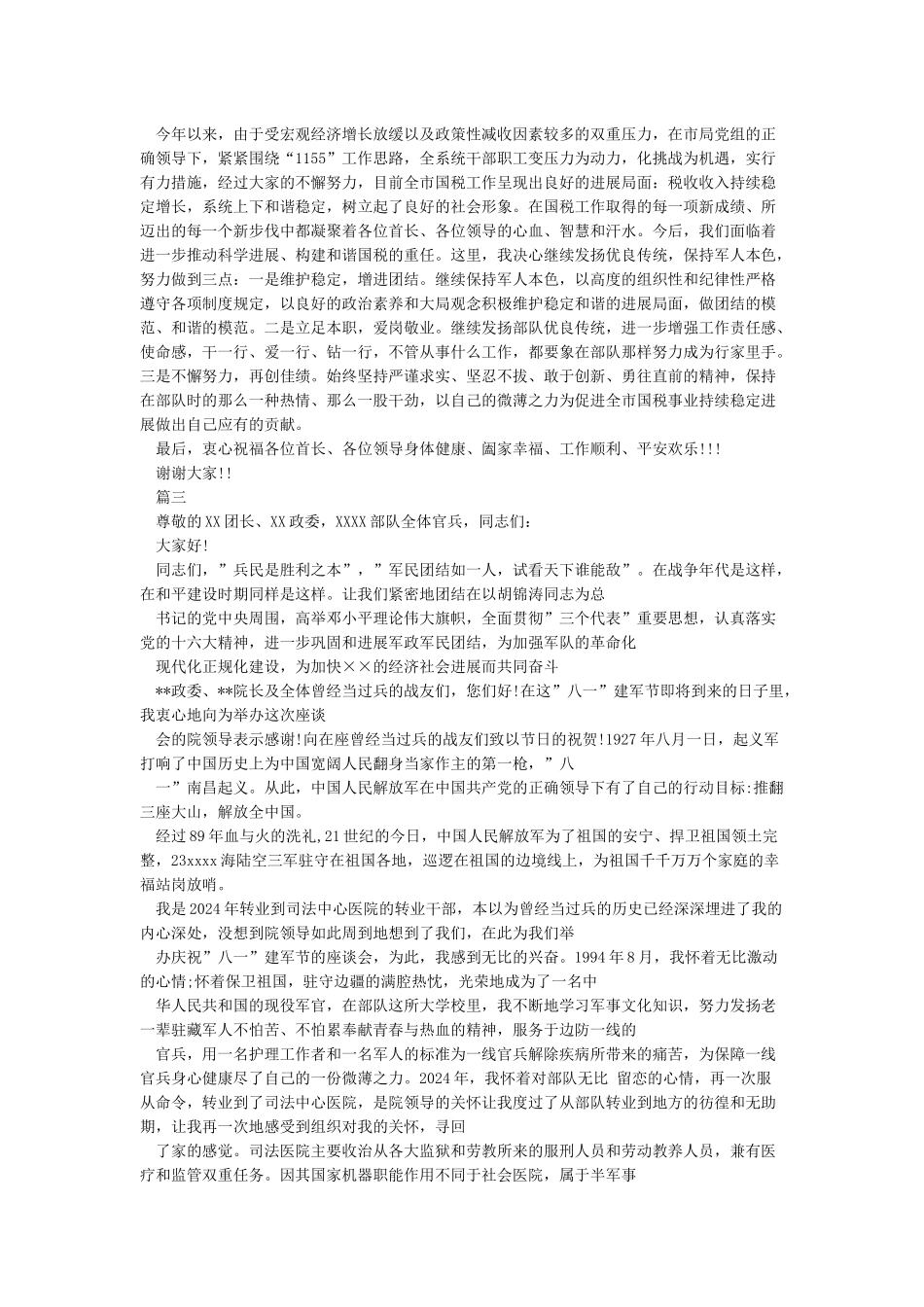 今年以来，由于受宏观经济增长放缓以及政策性减收因素较多的双重压力，在市局党组的正确领导下，紧紧围绕“1155”工作思路，全系统干部职工变压力为动力，化挑战为机遇，实行有力措施，经过大家的不懈努力，目前全市国税工作呈现出良好的进展局面：税收收入持续稳定增长，系统上下和谐稳定，树立起了良好的社会形象。在国税工作取得的每一项新成绩、所迈出的每一个新步伐中都凝聚着各位首长、各位领导的心血、智慧和汗水。今后，我们面临着进一步推动科学进展、构建和谐国税的重任。这里，我决心继续发扬优良传统，保持军人本色，努力做到三点：一是维护稳定，增进团结。继续保持军人本色，以高度的组织性和纪律性严格遵守各项制度规定，以良好的政治素养和大局观念积极维护稳定和谐的进展局面，做团结的模范、和谐的模范。二是立足本职，爱岗敬业。继续发扬部队优良传统，进一步增强工作责任感、使命感，干一行、爱一行、钻一行，不管从事什么工作，都要象在部队那样努力成为行家里手。三是不懈努力，再创佳绩。始终坚持严谨求实、坚忍不拔、敢于创新、勇往直前的精神，保持在部队时的那么一种热情、那么一股干劲，以自己的微薄之力为促进全市国税事业持续稳定进展做出自己应有的贡献。

最后，衷心祝福各位首长、各位领导身体健康、阖家幸福、工作顺利、平安欢乐!!!

谢谢大家!!

篇三

尊敬的XX团长、XX政委，XXXX部队全体官兵，同志们：

大家好!

同志们，”兵民是胜利之本”，”军民团结如一人，试看天下谁能敌”。在战争年代是这样，在和平建设时期同样是这样。让我们紧密地团结在以胡锦涛同志为总

书记的党中央周围，高举邓小平理论伟大旗帜，全面贯彻”三个代表”重要思想，认真落实党的十六大精神，进一步巩固和进展军政军民团结，为加强军队的革命化

现代化正规化建设，为加快××的经济社会进展而共同奋斗

**政委、**院长及全体曾经当过兵的战友们，您们好!在这”八一”建军节即将到来的日子里，我衷心地向为举办这次座谈

会的院领导表示感谢!向在座曾经当过兵的战友们致以节日的祝贺!1927年八月一日，起义军打响了中国历史上为中国宽阔人民翻身当家作主的第一枪，”八

一”南昌起义。从此，中国人民解放军在中国共产党的正确领导下有了自己的行动目标:推翻三座大山，解放全中国。

经过89年血与火的洗礼,21世纪的今日，中国人民解放军为了祖国的安宁、捍卫祖国领土完整，23xxxx海陆空三军驻守在祖国各地，巡逻在祖国的边境线上，为祖国千千万万个家庭的幸福站岗放哨。

我是2024年转业到司法中心医院的转业干部，本以为曾经当过兵的历史已经深深埋进了我的内心深处，没想到院领导如此周到地想到了我们，在此为我们举

办庆祝”八一”建军节的座谈会，为此，我感到无比的兴奋。1994年8月，我怀着无比激动的心情;怀着保卫祖国，驻守边疆的满腔热忱，光荣地成为了一名中

华人民共和国的现役军官，在部队这所大学校里，我不断地学习军事文化知识，努力发扬老一辈驻藏军人不怕苦、不怕累奉献青春与热血的精神，服务于边防一线的

官兵，用一名护理工作者和一名军人的标准为一线官兵解除疾病所带来的痛苦，为保障一线官兵身心健康尽了自己的一份微薄之力。2024年，我怀着对部队无比 留恋的心情，再一次服从命令，转业到了司法中心医院，是院领导的关怀让我度过了从部队转业到地方的彷徨和无助期，让我再一次地感受到组织对我的关怀，寻回

了家的感觉。司法医院主要收治从各大监狱和劳教所来的服刑人员和劳动教养人员，兼有医疗和监管双重任务。因其国家机器职能作用不同于社会医院，属于半军事